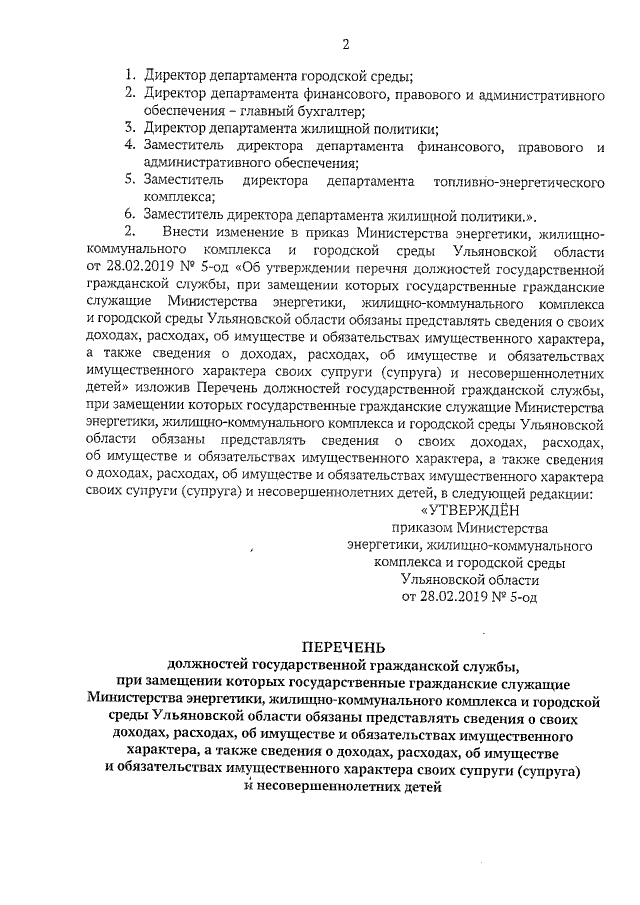 2

1. Директор департамента городской среды;
2. Директор департамента финансового, правового и административного обеспечения – главный бухгалтер;
3. Директор департамента жилищной политики;
4. Заместитель директора департамента финансового, правового и административного обеспечения;
5. Заместитель директора департамента топливно-энергетического комплекса;
6. Заместитель директора департамента жилищной политики.».

2. Внести изменение в приказ Министерства энергетики, жилищно-коммунального комплекса и городской среды Ульяновской области от 28.02.2019 № 5-од «Об утверждении перечня должностей государственной гражданской службы, при замещении которых государственные гражданские служащие Министерства энергетики, жилищно-коммунального комплекса и городской среды Ульяновской области обязаны представлять сведения о своих доходах, расходах, об имуществе и обязательствах имущественного характера, а также сведения о доходах, расходах, об имуществе и обязательствах имущественного характера своих супруги (супруга) и несовершеннолетних детей» изложив Перечень должностей государственной гражданской службы, при замещении которых государственные гражданские служащие Министерства энергетики, жилищно-коммунального комплекса и городской среды Ульяновской области обязаны представлять сведения о своих доходах, расходах, об имуществе и обязательствах имущественного характера, а также сведения о доходах, расходах, об имуществе и обязательствах имущественного характера своих супруги (супруга) и несовершеннолетних детей, в следующей редакции:

«УТВЕРЖДЁН
приказом Министерства энергетики, жилищно-коммунального комплекса и городской среды Ульяновской области
от 28.02.2019 № 5-од

ПЕРЕЧЕНЬ
должностей государственной гражданской службы, при замещении которых государственные гражданские служащие Министерства энергетики, жилищно-коммунального комплекса и городской среды Ульяновской области обязаны представлять сведения о своих доходах, расходах, об имуществе и обязательствах имущественного характера, а также сведения о доходах, расходах, об имуществе и обязательствах имущественного характера своих супруги (супруга) и несовершеннолетних детей